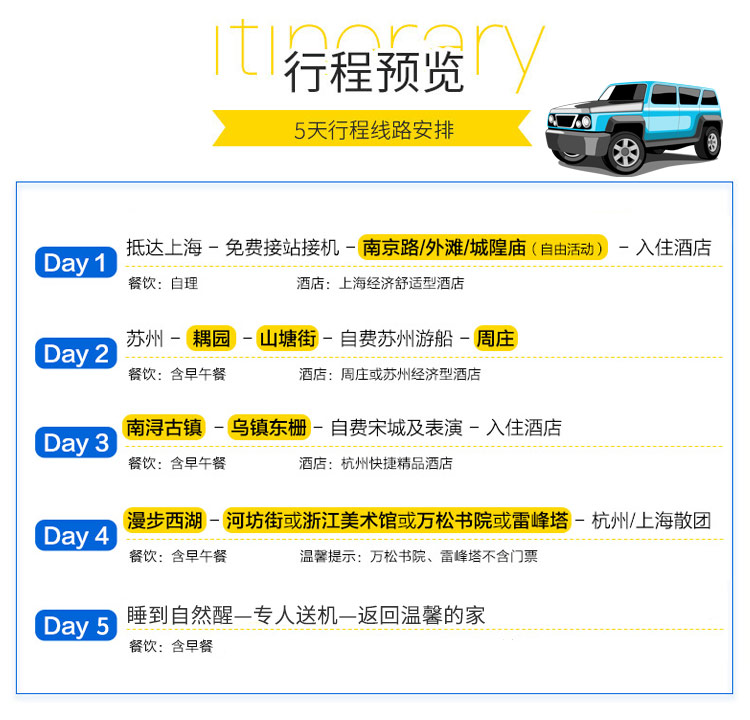 itinerary
行程预览
5天行程线路安排

Day 1
抵达上海 - 免费接站接机 - 南京路/外滩/城隍庙（自由活动） - 入住酒店
餐饮：自理 酒店：上海经济舒适型酒店

Day 2
苏州 - 耦园 - 山塘街 - 自费苏州游船 - 周庄
餐饮：含早午餐 酒店：周庄或苏州经济型酒店

Day 3
南浔古镇 - 乌镇东栅 - 自费宋城及表演 - 入住酒店
餐饮：含早午餐 酒店：杭州快捷精品酒店

Day 4
漫步西湖 - 河坊街或浙江美术馆或万松书院或雷峰塔 - 杭州/上海散团
餐饮：含早午餐 温馨提示：万松书院、雷峰塔不含门票

Day 5
睡到自然醒—专人送机—返回温馨的家
餐饮：含早餐